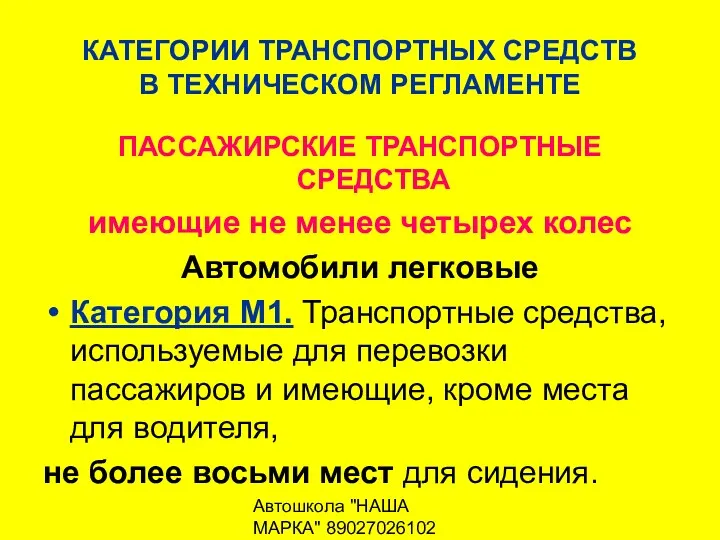 КАТЕГОРИИ ТРАНСПОРТНЫХ СРЕДСТВ В ТЕХНИЧЕСКОМ РЕГЛАМЕНТЕ

ПАССАЖИРСКИЕ ТРАНСПОРТНЫЕ СРЕДСТВА

имеющие не менее четырех колес

Автомобили легковые

• Категория М1. Транспортные средства, используемые для перевозки пассажиров и имеющие, кроме места для водителя,

не более восьми мест для сидения.

Автошкола "НАША МАРКА" 89027026102